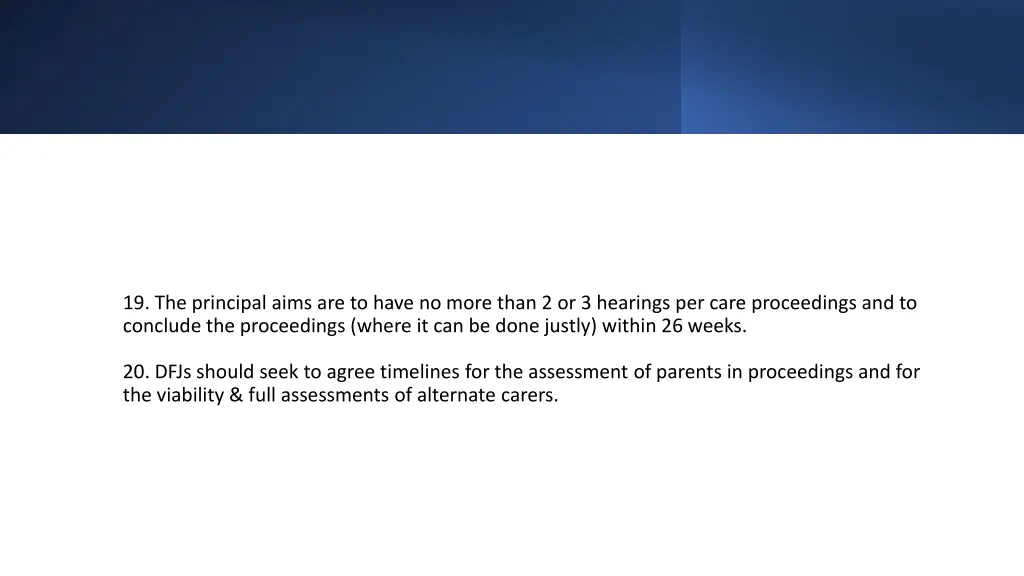 19. The principal aims are to have no more than 2 or 3 hearings per care proceedings and to conclude the proceedings (where it can be done justly) within 26 weeks.

20. DFJs should seek to agree timelines for the assessment of parents in proceedings and for the viability & full assessments of alternate carers.